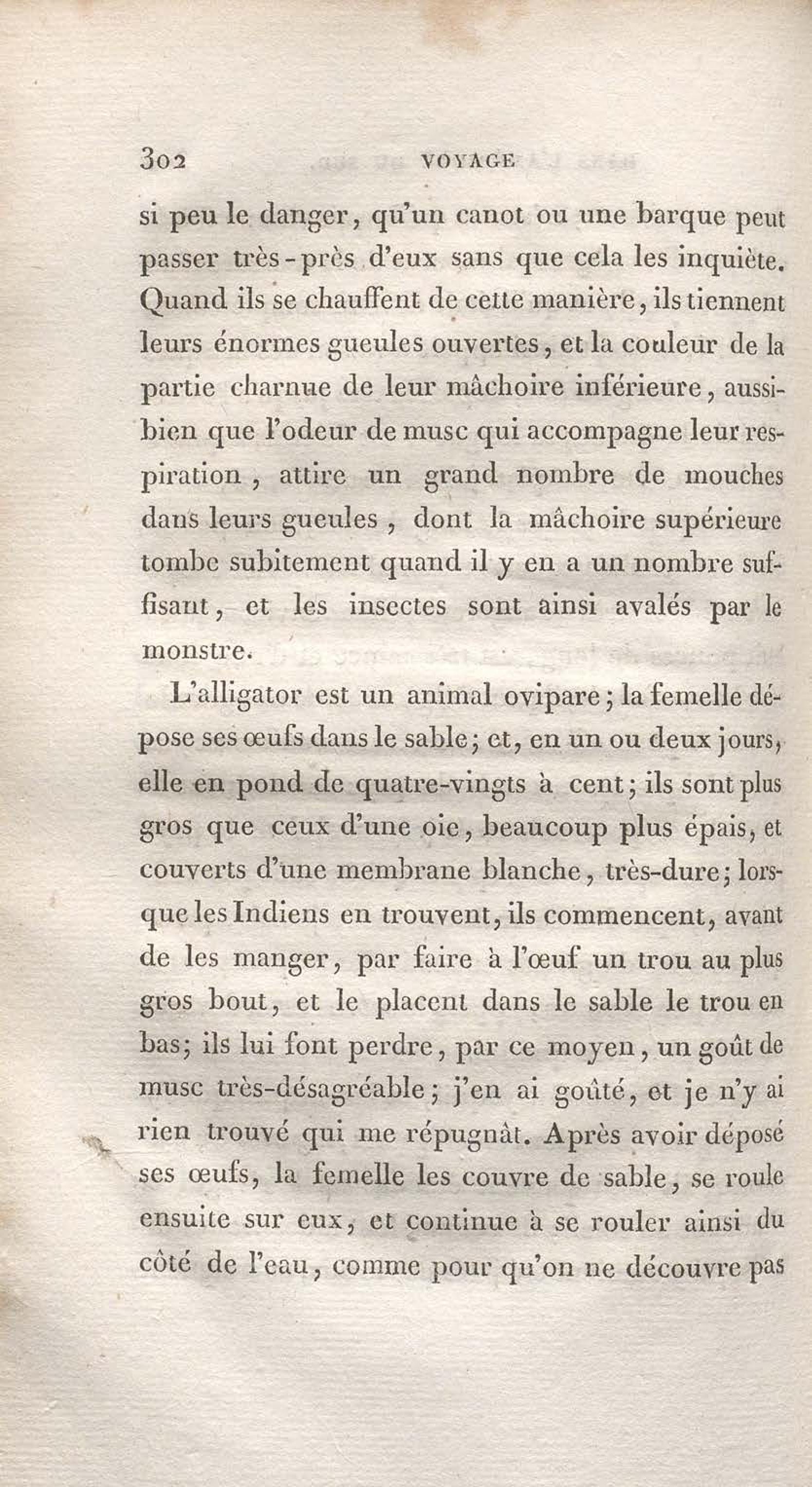 302 VOYAGE

si peu le danger, qu'un canot ou une barque peut passer très-près d'eux sans que cela les inquiète. Quand ils se chauffent de cette manière, ils tiennent leurs énormes gueules ouvertes, et la couleur de la partie charnue de leur mâchoire inférieure, aussi-bien que l'odeur de musc qui accompagne leur respiration, attire un grand nombre de mouches dans leurs gueules, dont la mâchoire supérieure tombe subitement quand il y en a un nombre suffisant, et les insectes sont ainsi avalés par le monstre.

L'alligator est un animal ovipare; la femelle dépose ses œufs dans le sable; et, en un ou deux jours, elle en pond de quatre-vingts à cent; ils sont plus gros que ceux d'une oie, beaucoup plus épais, et couverts d'une membrane blanche, très-dure; lorsque les Indiens en trouvent, ils commencent, avant de les manger, par faire à l'œuf un trou au plus gros bout, et le placent dans le sable le trou en bas; ils lui font perdre, par ce moyen, un goût de musc très-désagréable; j'en ai goûté, et je n'y ai rien trouvé qui me répugnât. Après avoir déposé ses œufs, la femelle les couvre de sable, se roule ensuite sur eux, et continue à se rouler ainsi du côté de l'eau, comme pour qu'on ne découvre pas